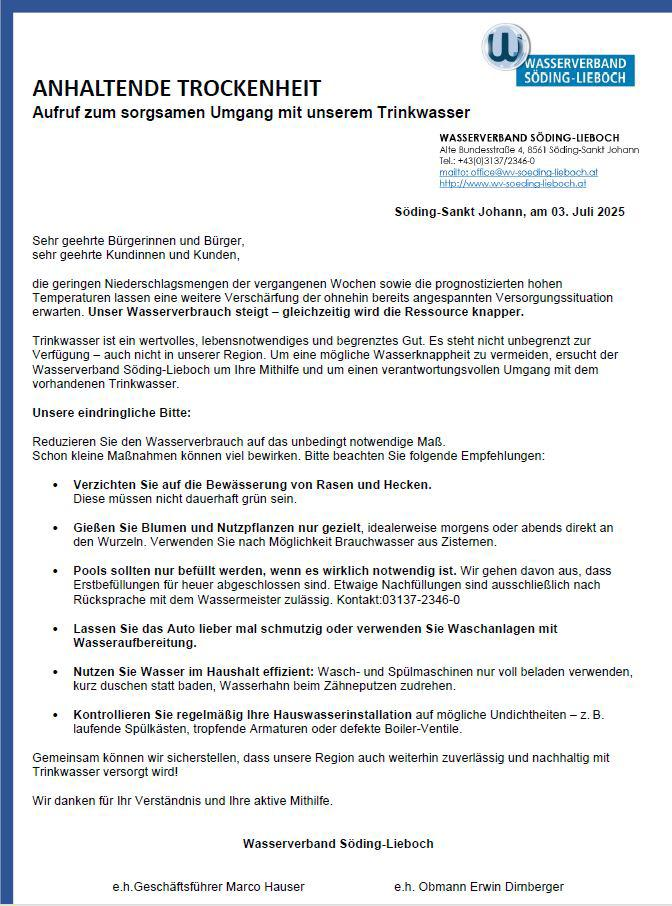 WASSERVERBAND SÖDING-LIEBOCH

ANHALTENDE TROCKENHEIT
Aufruf zum sorgsamen Umgang mit unserem Trinkwasser

WASSERVERBAND SÖDING-LIEBOCH
Alte Bundesstraße 4, 8561 Söding-Sankt Johann
Tel.: +43(0)3137/2346-0
mailto: office@wv-soeding-lieboch.at
http://www.wv-soeding-lieboch.at

Söding-Sankt Johann, am 03. Juli 2025

Sehr geehrte Bürgerinnen und Bürger,
sehr geehrte Kundinnen und Kunden,

die geringen Niederschlagsmengen der vergangenen Wochen sowie die prognostizierten hohen Temperaturen lassen eine weitere Verschärfung der ohnehin bereits angespannten Versorgungssituation erwarten. Unser Wasserverbrauch steigt – gleichzeitig wird die Ressource knapper.

Trinkwasser ist ein wertvolles, lebensnotwendiges und begrenztes Gut. Es steht nicht unbegrenzt zur Verfügung – auch nicht in unserer Region. Um eine mögliche Wasserknappheit zu vermeiden, ersucht der Wasserverband Söding-Lieboch um Ihre Mithilfe und um einen verantwortungsvollen Umgang mit dem vorhandenen Trinkwasser.

Unsere eindringliche Bitte:

Reduzieren Sie den Wasserverbrauch auf das unbedingt notwendige Maß.
Schon kleine Maßnahmen können viel bewirken. Bitte beachten Sie folgende Empfehlungen:

• Verzichten Sie auf die Bewässerung von Rasen und Hecken.
Diese müssen nicht dauerhaft grün sein.

• Gießen Sie Blumen und Nutzpflanzen nur gezielt, idealerweise morgens oder abends direkt an den Wurzeln. Verwenden Sie nach Möglichkeit Brauchwasser aus Zisternen.

• Pools sollten nur befüllt werden, wenn es wirklich notwendig ist. Wir gehen davon aus, dass Erstbefüllungen für heuer abgeschlossen sind. Etwaige Nachfüllungen sind ausschließlich nach Rücksprache mit dem Wassermeister zulässig. Kontakt:03137-2346-0

• Lassen Sie das Auto lieber mal schmutzig oder verwenden Sie Waschanlagen mit Wasseraufbereitung.

• Nutzen Sie Wasser im Haushalt effizient: Wasch- und Spülmaschinen nur voll beladen verwenden, kurz duschen statt baden, Wasserhahn beim Zähneputzen zudrehen.

• Kontrollieren Sie regelmäßig Ihre Hauswasserinstallation auf mögliche Undichtheiten – z. B. laufende Spülkästen, tropfende Armaturen oder defekte Boiler-Ventile.

Gemeinsam können wir sicherstellen, dass unsere Region auch weiterhin zuverlässig und nachhaltig mit Trinkwasser versorgt wird!

Wir danken für Ihr Verständnis und Ihre aktive Mithilfe.

Wasserverband Söding-Lieboch

e.h.Geschäftsführer Marco Hauser

e.h. Obmann Erwin Dimberger